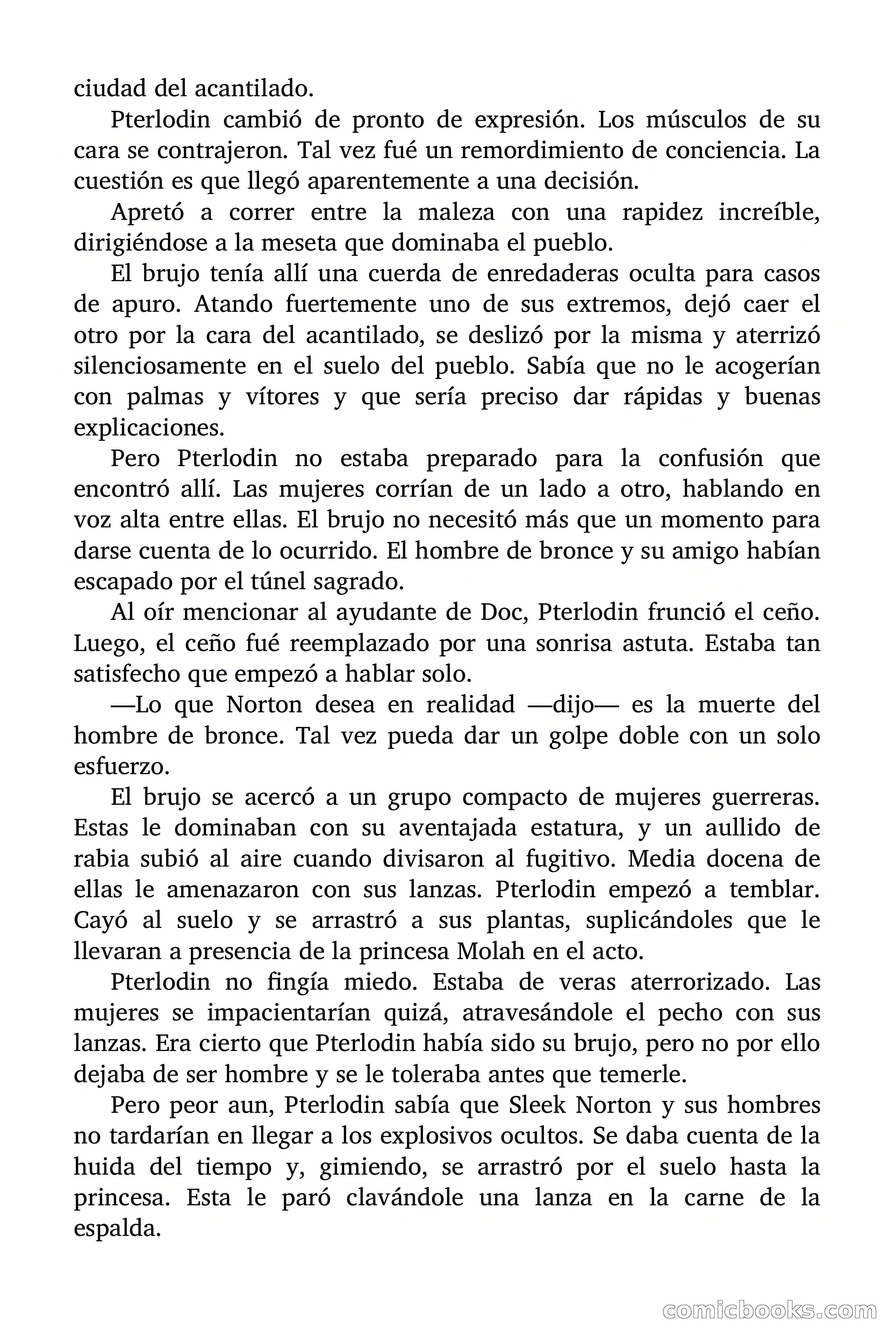 ciudad del acantilado.

Pterlodin cambió de pronto de expresión. Los músculos de su cara se contrajeron. Tal vez fué un remordimiento de conciencia. La cuestión es que llegó aparentemente a una decisión.

Apretó a correr entre la maleza con una rapidez increíble, dirigiéndose a la meseta que dominaba el pueblo.

El brujo tenía allí una cuerda de enredaderas oculta para casos de apuro. Atando fuertemente uno de sus extremos, dejó caer el otro por la cara del acantilado, se deslizó por la misma y aterrizó silenciosamente en el suelo del pueblo. Sabía que no le acogerían con palmas y vítores y que sería preciso dar rápidas y buenas explicaciones.

Pero Pterlodin no estaba preparado para la confusión que encontró allí. Las mujeres corrían de un lado a otro, hablando en voz alta entre ellas. El brujo no necesitó más que un momento para darse cuenta de lo ocurrido. El hombre de bronce y su amigo habían escapado por el túnel sagrado.

Al oír mencionar al ayudante de Doc, Pterlodin frunció el ceño. Luego, el ceño fué reemplazado por una sonrisa astuta. Estaba tan satisfecho que empezó a hablar solo.

—Lo que Norton desea en realidad —dijo— es la muerte del hombre de bronce. Tal vez pueda dar un golpe doble con un solo esfuerzo.

El brujo se acercó a un grupo compacto de mujeres guerreras. Estas le dominaban con su aventajada estatura, y un aullido de rabia subió al aire cuando divisaron al fugitivo. Media docena de ellas le amenazaron con sus lanzas. Pterlodin empezó a temblar. Cayó al suelo y se arrastró a sus plantas, suplicándoles que le llevaran a presencia de la princesa Molah en el acto.

Pterlodin no fingía miedo. Estaba de veras aterrorizado. Las mujeres se impacientarían quizá, atravesándole el pecho con sus lanzas. Era cierto que Pterlodin había sido su brujo, pero no por ello dejaba de ser hombre y se le toleraba antes que temerle.

Pero peor aun, Pterlodin sabía que Sleek Norton y sus hombres no tardarían en llegar a los explosivos ocultos. Se daba cuenta de la huida del tiempo y, gimiendo, se arrastró por el suelo hasta la princesa. Esta le paró clavándole una lanza en la carne de la espalda.

comicbooks.com